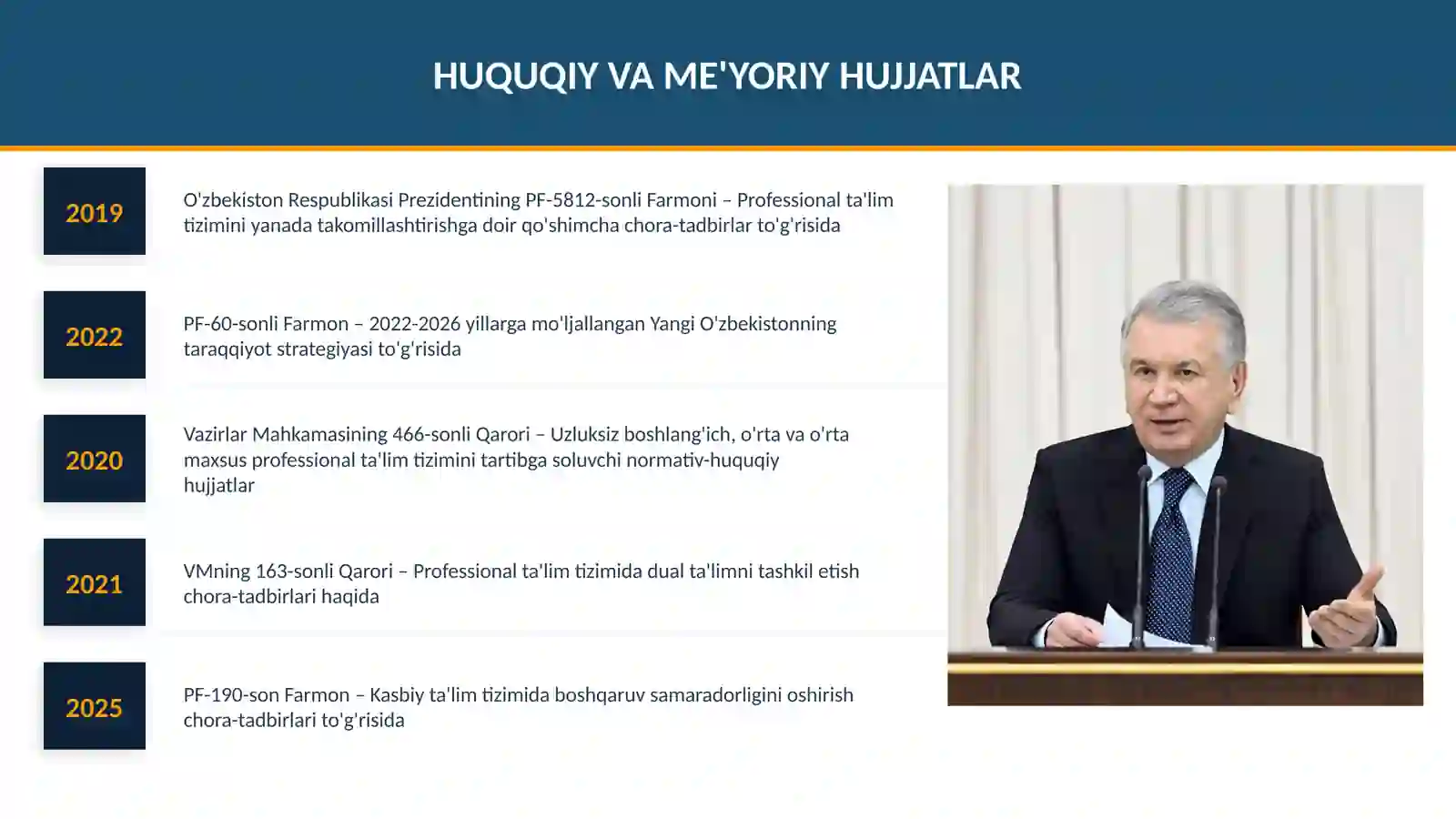 HUQUQIY VA ME'YORIY HUJJATLAR

2019

O'zbekiston Respublikasi Prezidentining PF-5812-sonli Farmoni – Professional ta'lim tizimini yanada takomillashtirishga doir qo'shimcha chora-tadbirlar to'g'risida

2022

PF-60-sonli Farmon – 2022-2026 yillarga mo'ljallangan Yangi O'zbekistonning taraqqiyot strategiyasi to'g'risida

2020

Vazirlar Mahkamasining 466-sonli Qarori – Uzluksiz boshlang'ich, o'rta va o'rta maxsus professional ta'lim tizimini tartibga soluvchi normativ-huquqiy hujjatlar

2021

VMning 163-sonli Qarori – Professional ta'lim tizimida dual ta'limni tashkil etish chora-tadbirlari haqida

2025

PF-190-son Farmon – Kasbiy ta'lim tizimida boshqaruv samaradorligini oshirish chora-tadbirlari to'g'risida